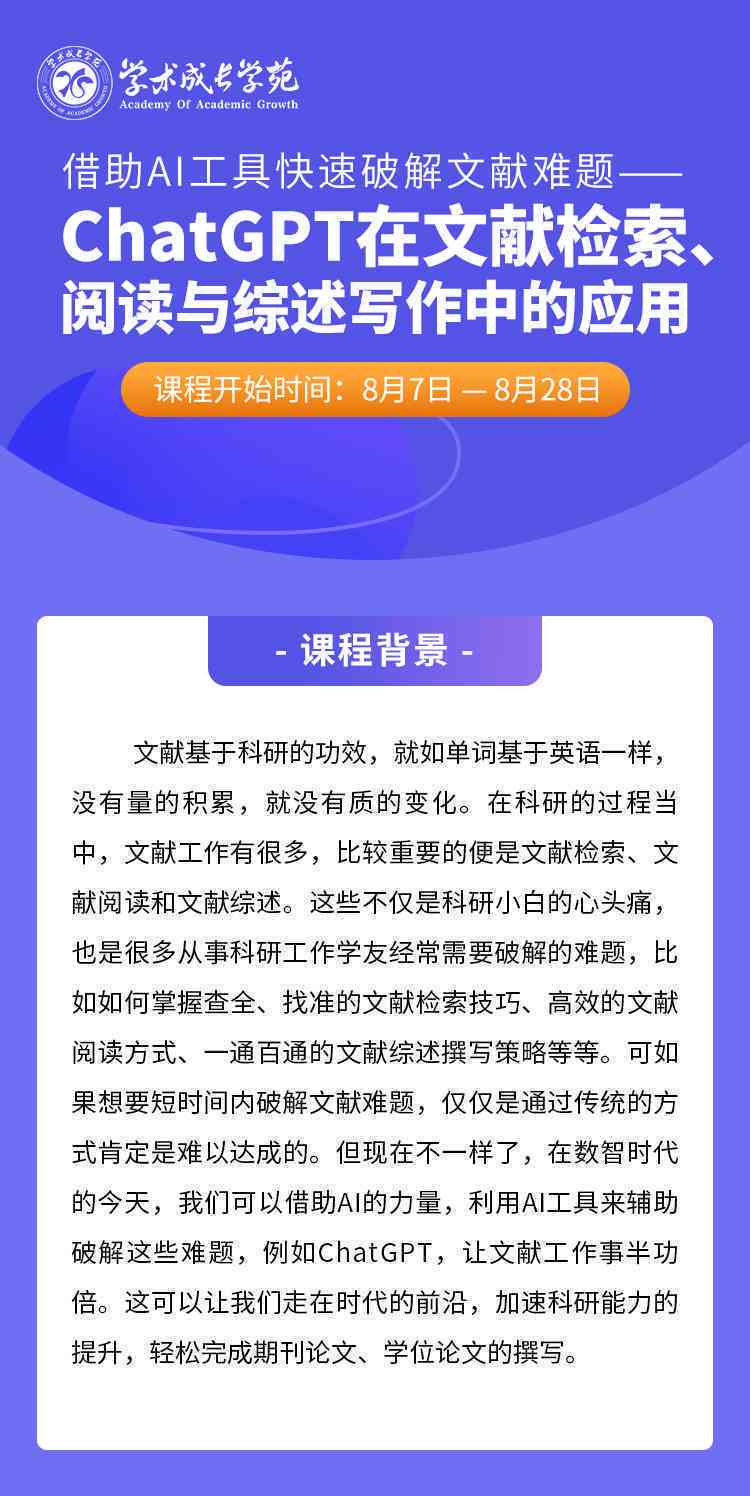 学术成长学苑
Academy Of Academic Growth

借助AI工具快速破解文献难题——
ChatGPT在文献检索、阅读与综述写作中的应用

课程开始时间：8月7日 — 8月28日

- 课程背景 -

文献基于科研的功效，就如单词基于英语一样，没有量的积累，就没有质的变化。在科研的过程当中，文献工作有很多，比较重要的便是文献检索、文献阅读和文献综述。这些不仅是科研小白的心头痛，也是很多从事科研工作学友经常需要破解的难题，比如如何掌握查全、找准的文献检索技巧、高效的文献阅读方式、一通百通的文献综述撰写策略等等。可如果想要短时间内破解文献难题，仅仅是通过传统的方式肯定是难以达成的。但现在不一样了，在数智时代的今天，我们可以借助AI的力量，利用AI工具来辅助破解这些难题，例如ChatGPT，让文献工作事半功倍。这可以让我们走在时代的前沿，加速科研能力的提升，轻松完成期刊论文、学位论文的撰写。